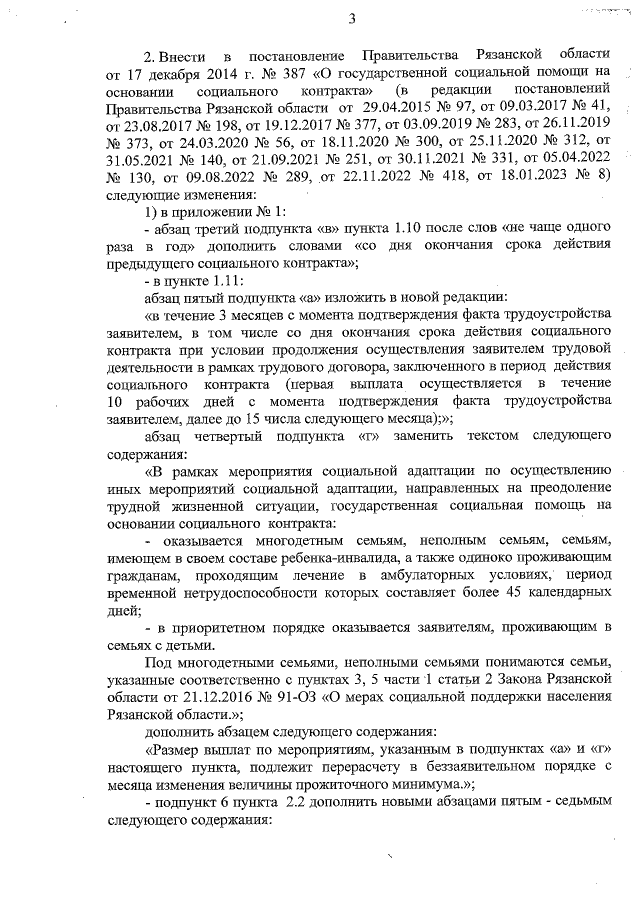 3

2. Внести в постановление Правительства Рязанской области от 17 декабря 2014 г. № 387 «О государственной социальной помощи на основании социального контракта» (в редакции постановлений Правительства Рязанской области от 29.04.2015 № 97, от 09.03.2017 № 41, от 23.08.2017 № 198, от 19.12.2017 № 377, от 03.09.2019 № 283, от 26.11.2019 № 373, от 24.03.2020 № 56, от 18.11.2020 № 300, от 25.11.2020 № 312, от 31.05.2021 № 140, от 21.09.2021 № 251, от 30.11.2021 № 331, от 05.04.2022 № 130, от 09.08.2022 № 289, от 22.11.2022 № 418, от 18.01.2023 № 8) следующие изменения:

1) в приложении № 1:

- абзац третий подпункта «в» пункта 1.10 после слов «не чаще одного раза в год» дополнить словами «со дня окончания срока действия предыдущего социального контракта»;

- в пункте 1.11:

абзац пятый подпункта «а» изложить в новой редакции:

«в течение 3 месяцев с момента подтверждения факта трудоустройства заявителем, в том числе со дня окончания срока действия социального контракта при условии продолжения осуществления заявителем трудовой деятельности в рамках трудового договора, заключенного в период действия социального контракта (первая выплата осуществляется в течение 10 рабочих дней с момента подтверждения факта трудоустройства заявителем, далее до 15 числа следующего месяца);»;

абзац четвертый подпункта «г» заменить текстом следующего содержания:

«В рамках мероприятия социальной адаптации по осуществлению иных мероприятий социальной адаптации, направленных на преодоление трудной жизненной ситуации, государственная социальная помощь на основании социального контракта:

- оказывается многодетным семьям, неполным семьям, семьям, имеющем в своем составе ребенка-инвалида, а также одиноко проживающим гражданам, проходящим лечение в амбулаторных условиях, период временной нетрудоспособности которых составляет более 45 календарных дней;

- в приоритетном порядке оказывается заявителям, проживающим в семьях с детьми.

Под многодетными семьями, неполными семьями понимаются семьи, указанные соответственно с пунктах 3, 5 части 1 статьи 2 Закона Рязанской области от 21.12.2016 № 91-ОЗ «О мерах социальной поддержки населения Рязанской области.»;

дополнить абзацем следующего содержания:

«Размер выплат по мероприятиям, указанным в подпунктах «а» и «г» настоящего пункта, подлежит перерасчету в беззаявительном порядке с месяца изменения величины прожиточного минимума.»;

- подпункт 6 пункта 2.2 дополнить новыми абзацами пятым - седьмым следующего содержания: